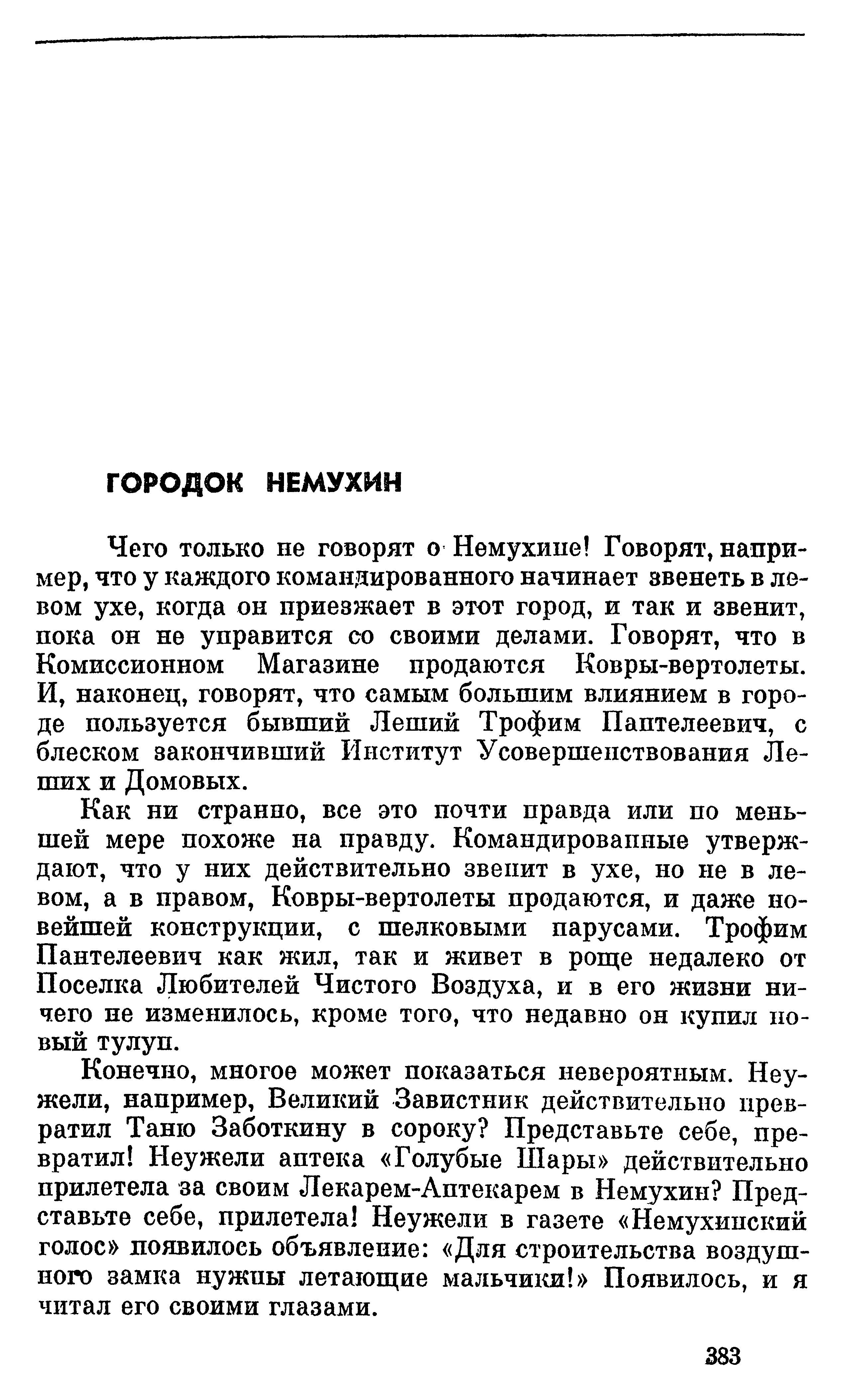 ГОРОДОК НЕМУХИН

Чего только не говорят о Немухине! Говорят, например, что у каждого командированного начинает звенеть в левом ухе, когда он приезжает в этот город, и так и звенит, пока он не управится со своими делами. Говорят, что в Комиссионном Магазине продаются Ковры-вертолеты. И, наконец, говорят, что самым большим влиянием в городе пользуется бывший Леший Трофим Пантелеевич, с блеском закончивший Институт Усовершенствования Леших и Домовых.

Как ни странно, все это почти правда или по меньшей мере похоже на правду. Командированные утверждают, что у них действительно звенит в ухе, но не в левом, а в правом, Ковры-вертолеты продаются, и даже новейшей конструкции, с шелковыми парусами. Трофим Пантелеевич как жил, так и живет в роще недалеко от Поселка Любителей Чистого Воздуха, и в его жизни ничего не изменилось, кроме того, что недавно он купил новый тулуп.

Конечно, многое может показаться невероятным. Неужели, например, Великий Завистник действительно превратил Таню Заботкину в сороку? Представьте себе, превратил! Неужели аптека «Голубые Шары» действительно прилетела за своим Лекарем-Аптекарем в Немухин? Представьте себе, прилетела! Неужели в газете «Немухинский голос» появилось объявление: «Для строительства воздушного замка нужны летающие мальчики!» Появилось, и я читал его своими глазами.

383